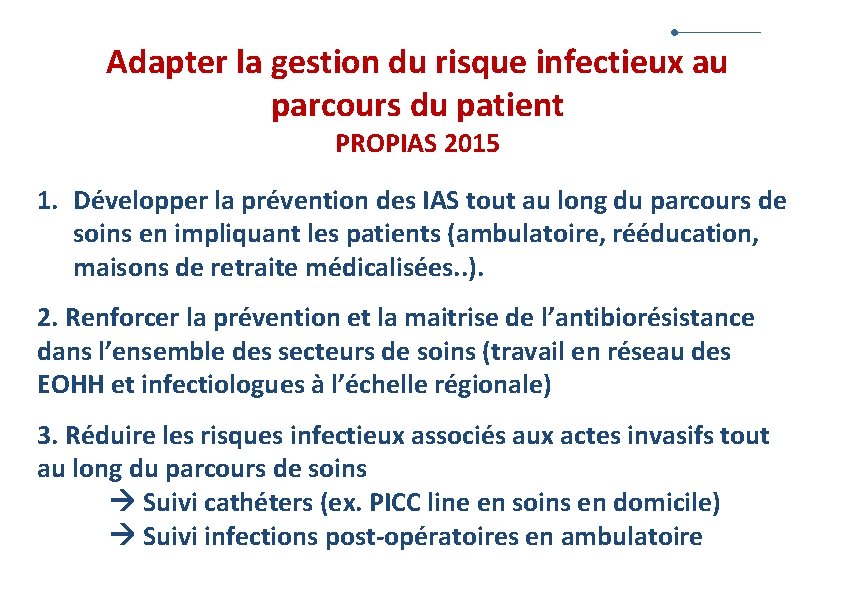 Adapter la gestion du risque infectieux au parcours du patient
PROPIAS 2015

1. Développer la prévention des IAS tout au long du parcours de soins en impliquant les patients (ambulatoire, rééducation, maisons de retraite médicalisées..).

2. Renforcer la prévention et la maitrise de l'antibiorésistance dans l'ensemble des secteurs de soins (travail en réseau des EOHH et infectiologues à l'échelle régionale)

3. Réduire les risques infectieux associés aux actes invasifs tout au long du parcours de soins
→ Suivi cathéters (ex. PICC line en soins en domicile)
→ Suivi infections post-opératoires en ambulatoire